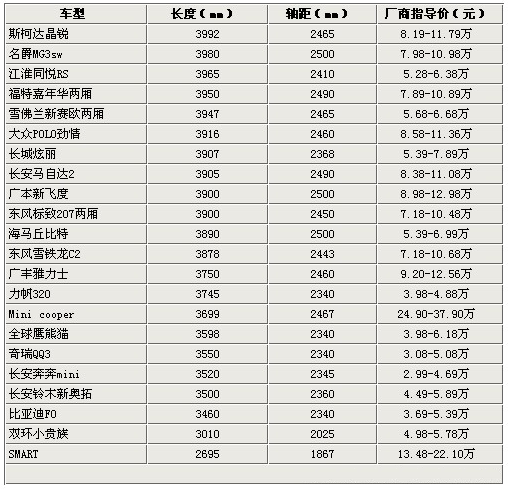 | 车型 | 长度（mm） | 轴距（mm） | 厂商指导价（元） |
|---|---|---|---|
| 斯柯达晶锐 | 3992 | 2465 | 8.19-11.79万 |
| 名爵MG3sw | 3980 | 2500 | 7.98-10.98万 |
| 江淮同悦RS | 3965 | 2410 | 5.28-6.38万 |
| 福特嘉年华两厢 | 3950 | 2490 | 7.89-10.89万 |
| 雪佛兰新赛欧两厢 | 3947 | 2465 | 5.68-6.68万 |
| 大众POLO劲情 | 3916 | 2460 | 8.58-11.36万 |
| 长城炫丽 | 3907 | 2368 | 5.39-7.89万 |
| 长安马自达2 | 3905 | 2490 | 8.38-11.08万 |
| 广本新飞度 | 3900 | 2500 | 8.98-12.98万 |
| 东风标致207两厢 | 3900 | 2450 | 7.18-10.48万 |
| 海马丘比特 | 3890 | 2500 | 5.39-6.99万 |
| 东风雪铁龙C2 | 3878 | 2443 | 7.18-10.68万 |
| 广丰雅力士 | 3750 | 2460 | 9.20-12.56万 |
| 力帆320 | 3745 | 2340 | 3.98-4.88万 |
| Mini cooper | 3699 | 2467 | 24.90-37.90万 |
| 全球鹰熊猫 | 3598 | 2340 | 3.98-6.18万 |
| 奇瑞QQ3 | 3550 | 2340 | 3.08-5.08万 |
| 长安奔奔mini | 3520 | 2345 | 2.99-4.69万 |
| 长安铃木新奥拓 | 3500 | 2360 | 4.49-5.89万 |
| 比亚迪F0 | 3460 | 2340 | 3.69-5.39万 |
| 双环小贵族 | 3010 | 2025 | 4.98-5.78万 |
| SMART | 2695 | 1867 | 13.48-22.10万 |